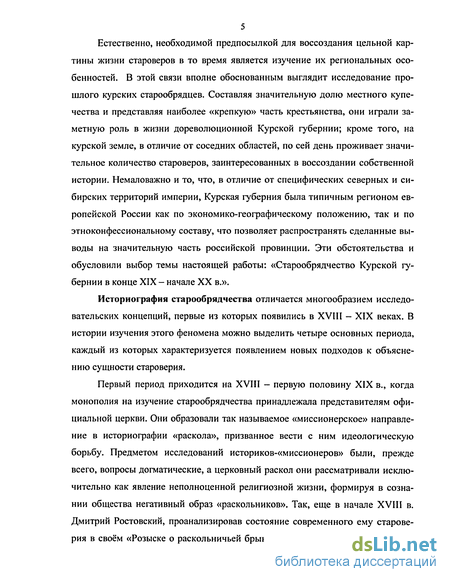 5

Естественно, необходимой предпосылкой для воссоздания цельной картины жизни староверов в то время является изучение их региональных особенностей. В этой связи вполне обоснованным выглядит исследование прошлого курских старообрядцев. Составляя значительную долю местного купечества и представляя наиболее «крепкую» часть крестьянства, они играли заметную роль в жизни дореволюционной Курской губернии; кроме того, на курской земле, в отличие от соседних областей, по сей день проживает значительное количество староверов, заинтересованных в воссоздании собственной истории. Немаловажно и то, что, в отличие от специфических северных и сибирских территорий империи, Курская губерния была типичным регионом европейской России как по экономико-географическому положению, так и по этноконфессиональному составу, что позволяет распространять сделанные выводы на значительную часть российской провинции. Эти обстоятельства и обусловили выбор темы настоящей работы: «Старообрядчество Курской губернии в конце XIX – начале XX в.».

Историография старообрядчества отличается многообразием исследовательских концепций, первые из которых появились в XVIII – XIX веках. В истории изучения этого феномена можно выделить четыре основных периода, каждый из которых характеризуется появлением новых подходов к объяснению сущности староверия.

Первый период приходится на XVIII – первую половину XIX в., когда монополия на изучение старообрядчества принадлежала представителям официальной церкви. Они образовали так называемое «миссионерское» направление в историографии «раскола», призванное вести с ним идеологическую борьбу. Предметом исследований историков-«миссионеров» были, прежде всего, вопросы догматические, а церковный раскол они рассматривали исключительно как явление неполноценной религиозной жизни, формируя в сознании общества негативный образ «раскольников». Так, еще в начале XVIII в. Дмитрий Ростовский, проанализировав состояние современного ему староверия в своём «Розыске о раскольничьей бры

dsLib.net
библиотека диссертаций